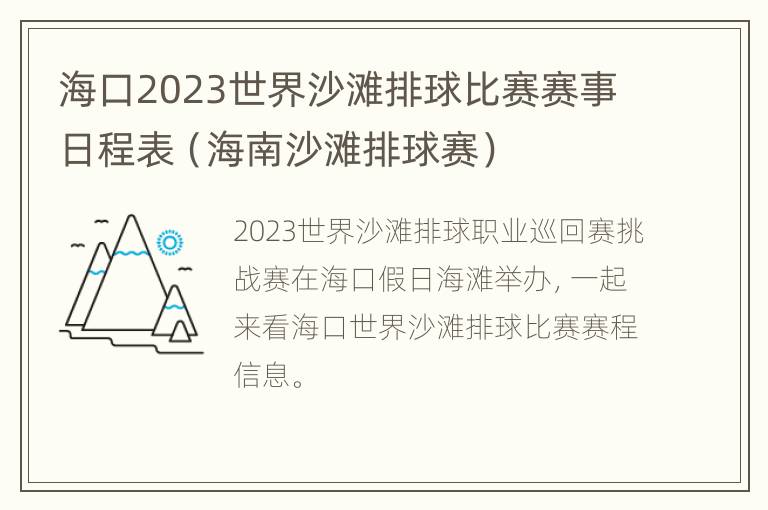 海口2023世界沙滩排球比赛赛事日程表（海南沙滩排球赛）

2023世界沙滩排球职业巡回赛挑战赛在海口假日海滩举办，一起来看海口世界沙滩排球比赛赛程信息。